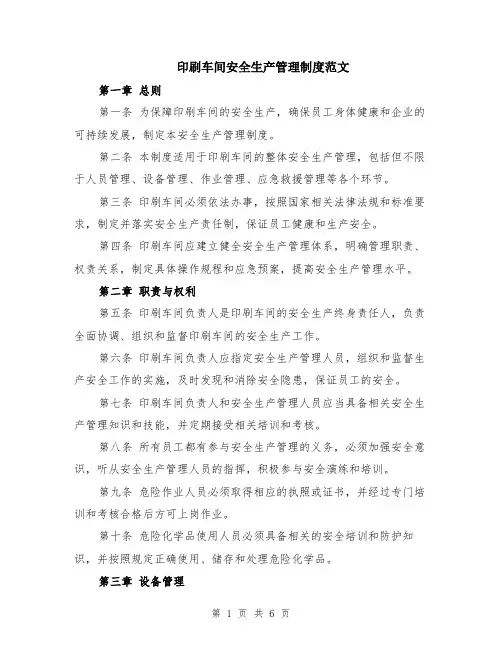 印刷车间安全生产管理制度范文

第一章 总则

第一条 为保障印刷车间的安全生产，确保员工身体健康和企业的可持续发展，制定本安全生产管理制度。

第二条 本制度适用于印刷车间的整体安全生产管理，包括但不限于人员管理、设备管理、作业管理、应急救援管理等各个环节。

第三条 印刷车间必须依法办事，按照国家相关法律法规和标准要求，制定并落实安全生产责任制，保证员工健康和生产安全。

第四条 印刷车间应建立健全安全生产管理体系，明确管理职责、权责关系，制定具体操作规程和应急预案，提高安全生产管理水平。

第二章 职责与权利

第五条 印刷车间负责人是印刷车间的安全生产终身责任人，负责全面协调、组织和监督印刷车间的安全生产工作。

第六条 印刷车间负责人应指定安全生产管理人员，组织和监督生产安全工作的实施，及时发现和消除安全隐患，保证员工的安全。

第七条 印刷车间负责人和安全生产管理人员应当具备相关安全生产管理知识和技能，并定期接受相关培训和考核。

第八条 所有员工都有参与安全生产管理的义务，必须加强安全意识，听从安全生产管理人员的指挥，积极参与安全演练和培训。

第九条 危险作业人员必须取得相应的执照或证书，并经过专门培训和考核合格后方可上岗作业。

第十条 危险化学品使用人员必须具备相关的安全培训和防护知识，并按照规定正确使用、储存和处理危险化学品。

第三章 设备管理

第 1 页 共 6 页